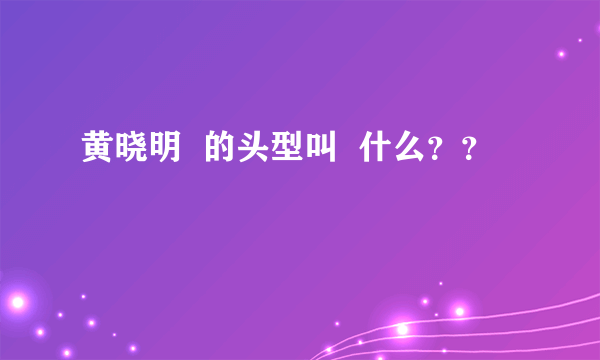 黄晓明 的头型叫 什么？？